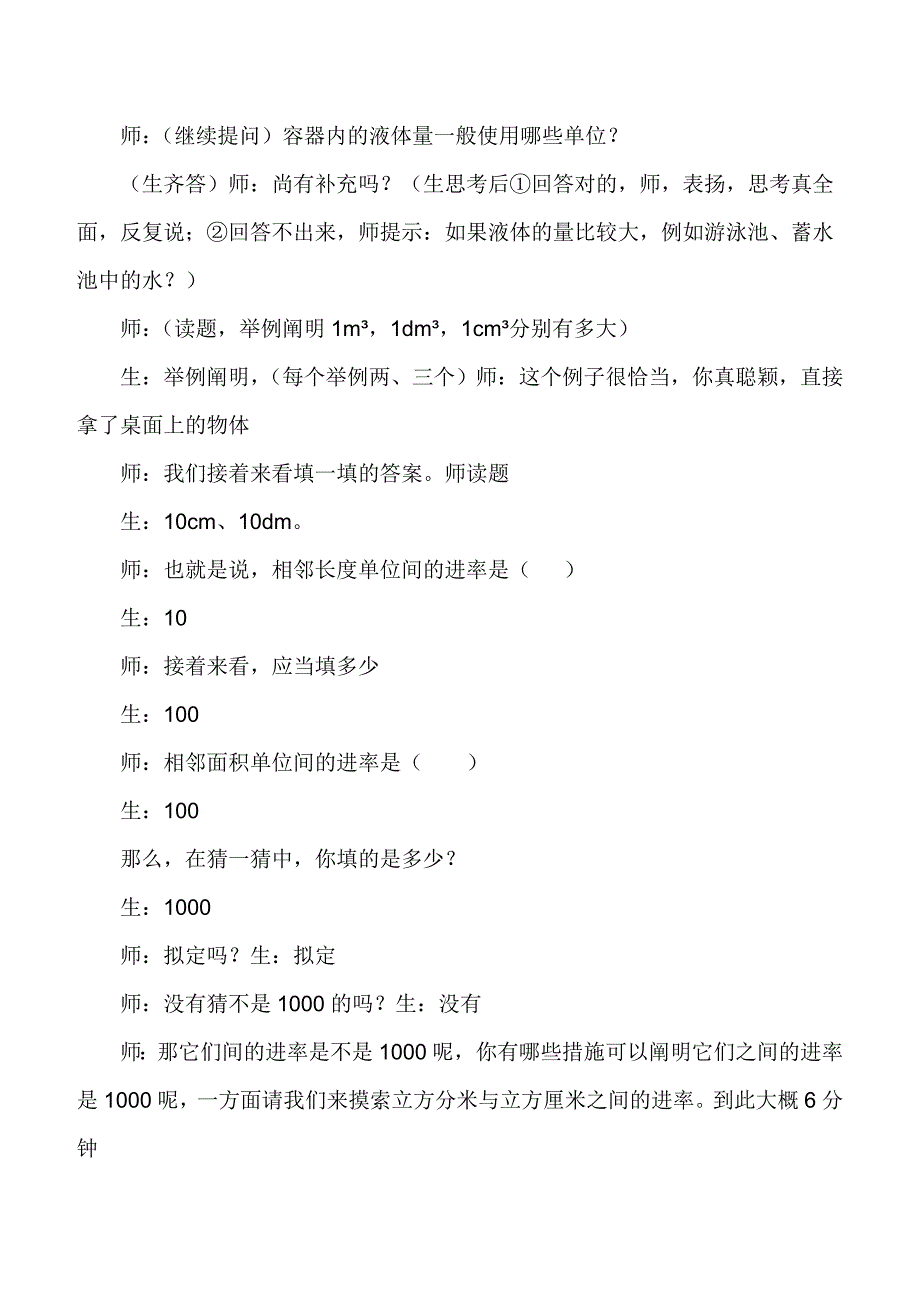 师：（继续提问）容器内的液体量一般使用哪些单位？

（生齐答）师：尚有补充吗？（生思考后①回答对的，师，表扬，思考真全面，反复说；②回答不出来，师提示：如果液体的量比较大，例如游泳池、蓄水池中的水？）

师：（读题，举例阐明 $1m^3$，$1dm^3$，$1cm^3$分别有多大）

生：举例阐明，（每个举例两、三个）师：这个例子很恰当，你真聪颖，直接拿了桌面上的物体

师：我们接着来看填一填的答案。师读题

生：10cm、10dm。

师：也就是说，相邻长度单位间的进率是（　　）

生：10

师：接着来看，应当填多少

生：100

师：相邻面积单位间的进率是（　　）

生：100

那么，在猜一猜中，你填的是多少？

生：1000

师：拟定吗？生：拟定

师：没有猜不是 1000 的吗？生：没有

师：那它们间的进率是不是 1000 呢，你有哪些措施可以阐明它们之间的进率是 1000 呢，一方面请我们来摸索立方分米与立方厘米之间的进率。到此大概 6 分钟